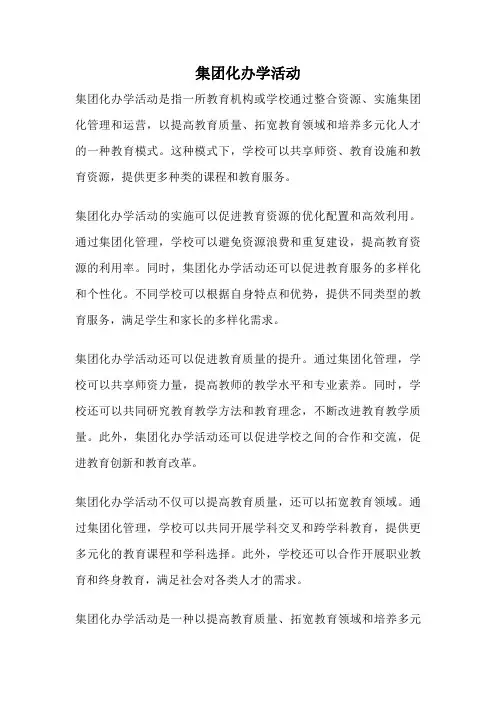 集团化办学活动

集团化办学活动是指一所教育机构或学校通过整合资源、实施集团化管理和运营，以提高教育质量、拓宽教育领域和培养多元化人才的一种教育模式。这种模式下，学校可以共享师资、教育设施和教育资源，提供更多种类的课程和教育服务。

集团化办学活动的实施可以促进教育资源的优化配置和高效利用。通过集团化管理，学校可以避免资源浪费和重复建设，提高教育资源的利用率。同时，集团化办学活动还可以促进教育服务的多样化和个性化。不同学校可以根据自身特点和优势，提供不同类型的教育服务，满足学生和家长的多样化需求。

集团化办学活动还可以促进教育质量的提升。通过集团化管理，学校可以共享师资力量，提高教师的教学水平和专业素养。同时，学校还可以共同研究教育教学方法和教育理念，不断改进教育教学质量。此外，集团化办学活动还可以促进学校之间的合作和交流，促进教育创新和教育改革。

集团化办学活动不仅可以提高教育质量，还可以拓宽教育领域。通过集团化管理，学校可以共同开展学科交叉和跨学科教育，提供更多元化的教育课程和学科选择。此外，学校还可以合作开展职业教育和终身教育，满足社会对各类人才的需求。

集团化办学活动是一种以提高教育质量、拓宽教育领域和培养多元